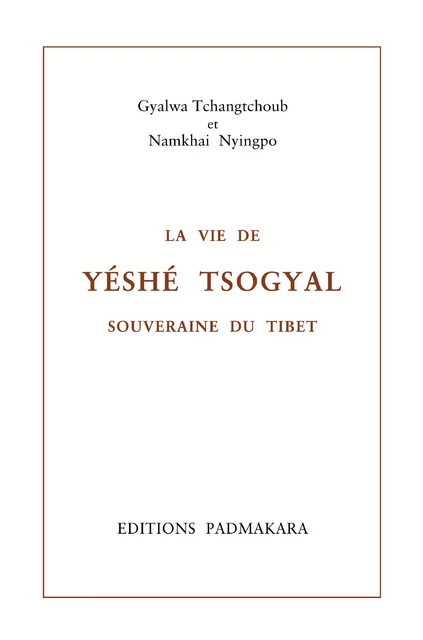 Gyalwa Tchangtchoub
et
Namkhai Nyingpo

LA VIE DE

YÉSHÉ TSOGYAL

SOUVERAINE DU TIBET

EDITIONS PADMAKARA